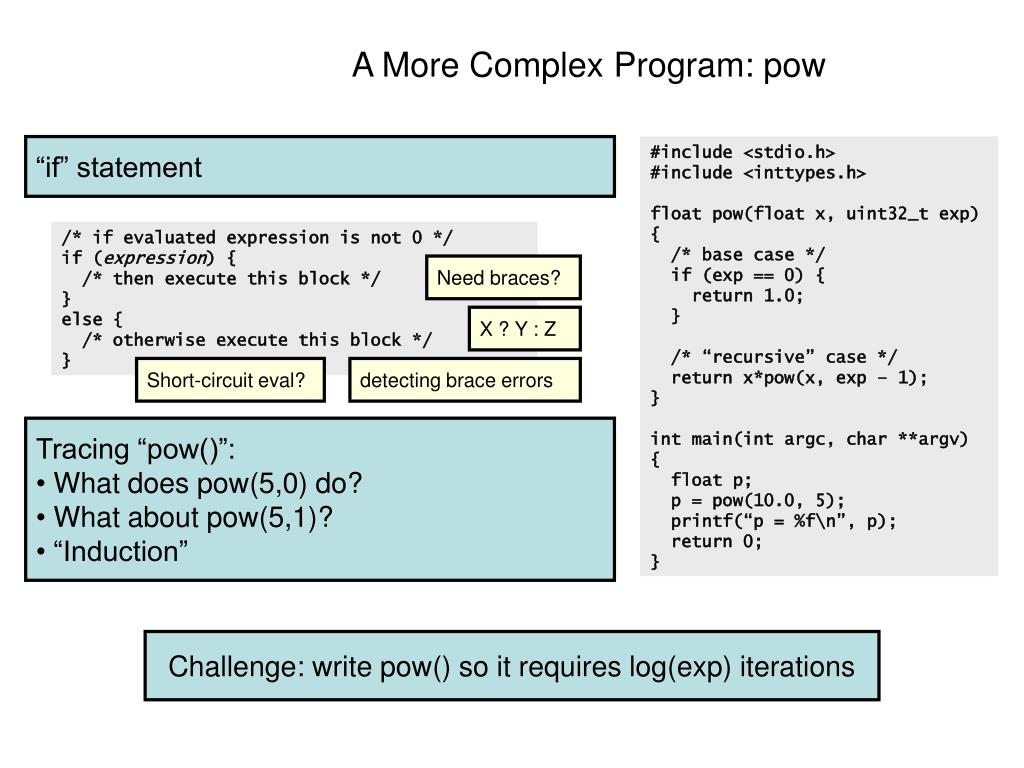 A More Complex Program: pow

“if” statement

/* if evaluated expression is not 0 */
if (expression) {
  /* then execute this block */
}
else {
  /* otherwise execute this block */
}

Need braces?

X ? Y : Z

Short-circuit eval?

detecting brace errors

Tracing “pow()”:
• What does pow(5,0) do?
• What about pow(5,1)?
• “Induction”

#include <stdio.h>
#include <inttypes.h>

float pow(float x, uint32_t exp)
{
  /* base case */
  if (exp == 0) {
    return 1.0;
  }

  /* “recursive” case */
  return x*pow(x, exp – 1);
}

int main(int argc, char **argv)
{
  float p;
  p = pow(10.0, 5);
  printf(“p = %f\n”, p);
  return 0;
}

Challenge: write pow() so it requires log(exp) iterations